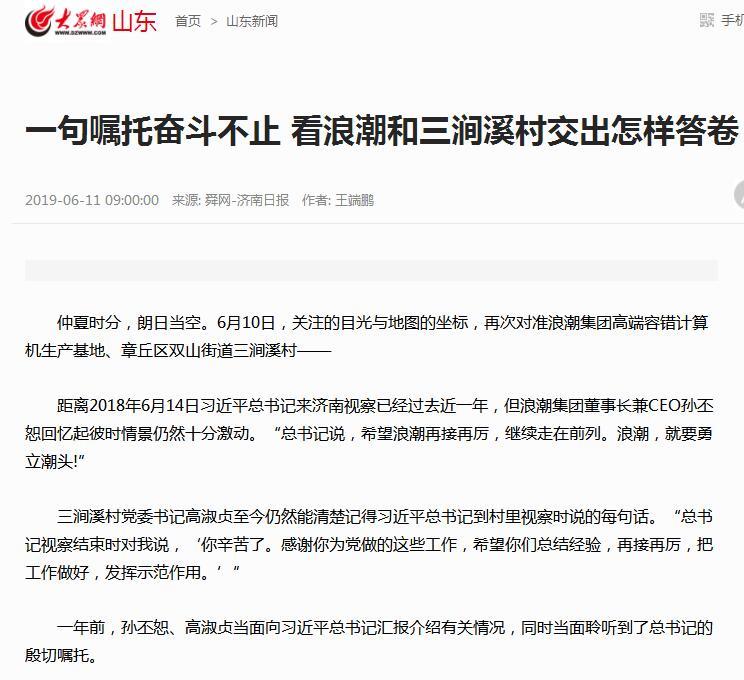 大众网 WWW.DZWWW.COM 山东 首页 > 山东新闻 手机

一句嘱托奋斗不止 看浪潮和三涧溪村交出怎样答卷

2019-06-11 09:00:00 来源: 舜网-济南日报 作者: 王端鹏

仲夏时分，朗日当空。6月10日，关注的目光与地图的坐标，再次对准浪潮集团高端容错计算机生产基地、章丘区双山街道三涧溪村——

距离2018年6月14日习近平总书记来济南视察已经过去近一年，但浪潮集团董事长兼CEO孙丕恕回忆起彼时情景仍然十分激动。“总书记说，希望浪潮再接再厉，继续走在前列。浪潮，就要勇立潮头!”

三涧溪村党委书记高淑贞至今仍然能清楚记得习近平总书记到村里视察时说的每句话。“总书记视察结束时对我说，‘你辛苦了。感谢你为党做的这些工作，希望你们总结经验，再接再厉，把工作做好，发挥示范作用。’”

一年前，孙丕恕、高淑贞当面向习近平总书记汇报介绍有关情况，同时当面聆听到了总书记的殷切嘱托。